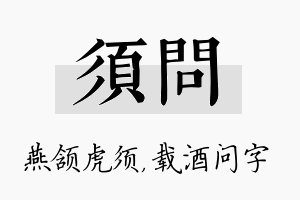 須問

燕颔虎须,载酒问字